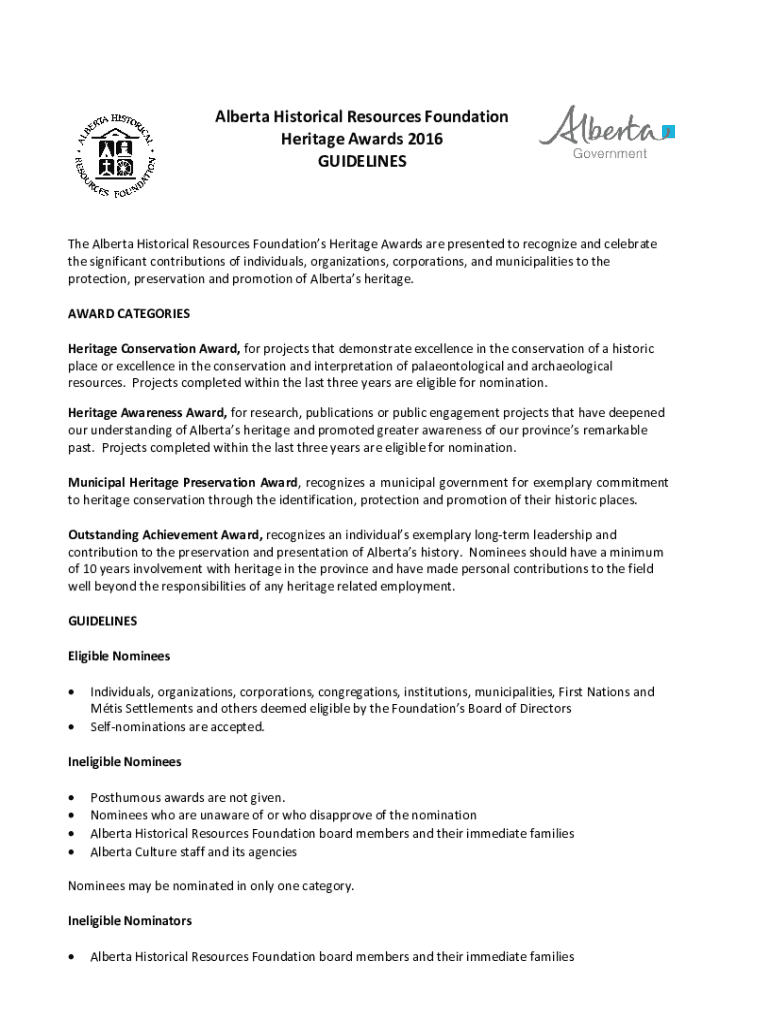 ALBERTA HISTORICAL RESOURCES FOUNDATION

Alberta Historical Resources Foundation
Heritage Awards 2016
GUIDELINES

Alberta
Government

The Alberta Historical Resources Foundation's Heritage Awards are presented to recognize and celebrate the significant contributions of individuals, organizations, corporations, and municipalities to the protection, preservation and promotion of Alberta's heritage.

AWARD CATEGORIES

Heritage Conservation Award, for projects that demonstrate excellence in the conservation of a historic place or excellence in the conservation and interpretation of palaeontological and archaeological resources. Projects completed within the last three years are eligible for nomination.

Heritage Awareness Award, for research, publications or public engagement projects that have deepened our understanding of Alberta's heritage and promoted greater awareness of our province's remarkable past. Projects completed within the last three years are eligible for nomination.

Municipal Heritage Preservation Award, recognizes a municipal government for exemplary commitment to heritage conservation through the identification, protection and promotion of their historic places.

Outstanding Achievement Award, recognizes an individual's exemplary long-term leadership and contribution to the preservation and presentation of Alberta's history. Nominees should have a minimum of 10 years involvement with heritage in the province and have made personal contributions to the field well beyond the responsibilities of any heritage related employment.

GUIDELINES

Eligible Nominees

• Individuals, organizations, corporations, congregations, institutions, municipalities, First Nations and Métis Settlements and others deemed eligible by the Foundation's Board of Directors
• Self-nominations are accepted.

Ineligible Nominees

• Posthumous awards are not given.
• Nominees who are unaware of or who disapprove of the nomination
• Alberta Historical Resources Foundation board members and their immediate families
• Alberta Culture staff and its agencies

Nominees may be nominated in only one category.

Ineligible Nominators

• Alberta Historical Resources Foundation board members and their immediate families